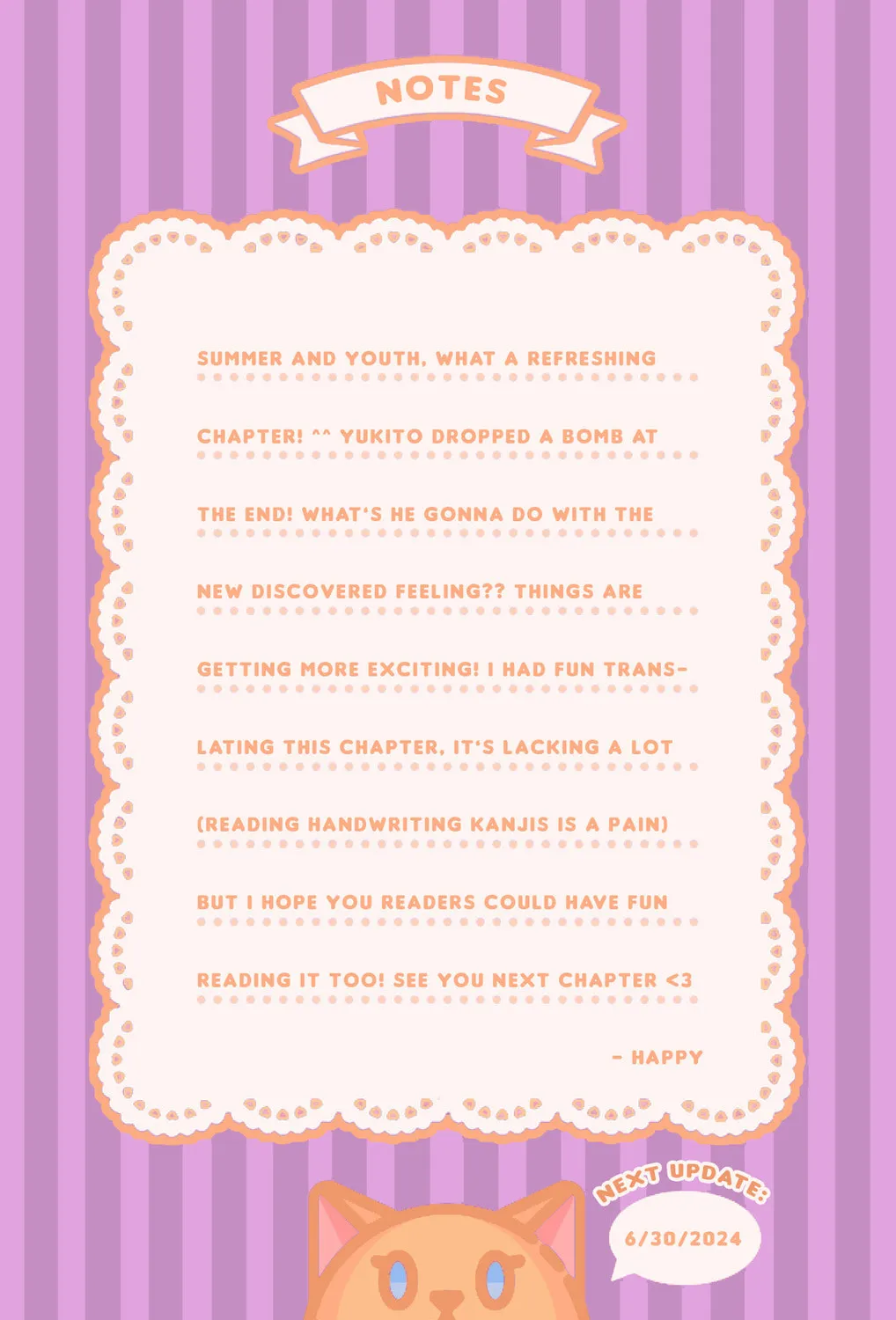 NOTES

SUMMER AND YOUTH, WHAT A REFRESHING CHAPTER! ^^ YUKITO DROPPED A BOMB AT THE END! WHAT'S HE GONNA DO WITH THE NEW DISCOVERED FEELING?? THINGS ARE GETTING MORE EXCITING! I HAD FUN TRANSLATING THIS CHAPTER, IT'S LACKING A LOT (READING HANDWRITING KANJIS IS A PAIN) BUT I HOPE YOU READERS COULD HAVE FUN READING IT TOO! SEE YOU NEXT CHAPTER <3

- HAPPY

NEXT UPDATE:

6/30/2024